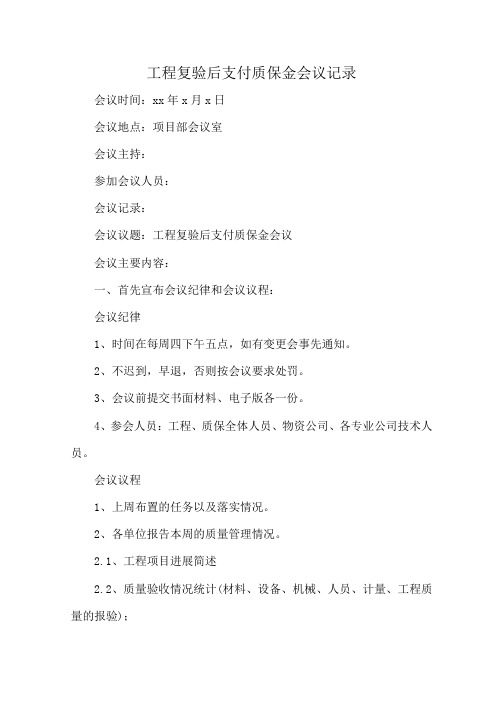 工程复验后支付质保金会议记录

会议时间：xx 年 x 月 x 日

会议地点：项目部会议室

会议主持：

参加会议人员：

会议记录：

会议议题：工程复验后支付质保金会议

会议主要内容：

一、首先宣布会议纪律和会议议程：

会议纪律

1、时间在每周四下午五点，如有变更会事先通知。

2、不迟到，早退，否则按会议要求处罚。

3、会议前提交书面材料、电子版各一份。

4、参会人员：工程、质保全体人员、物资公司、各专业公司技术人员。

会议议程

1、上周布置的任务以及落实情况。

2、各单位报告本周的质量管理情况。

2.1、工程项目进展简述

2.2、质量验收情况统计(材料、设备、机械、人员、计量、工程质量的报验)：